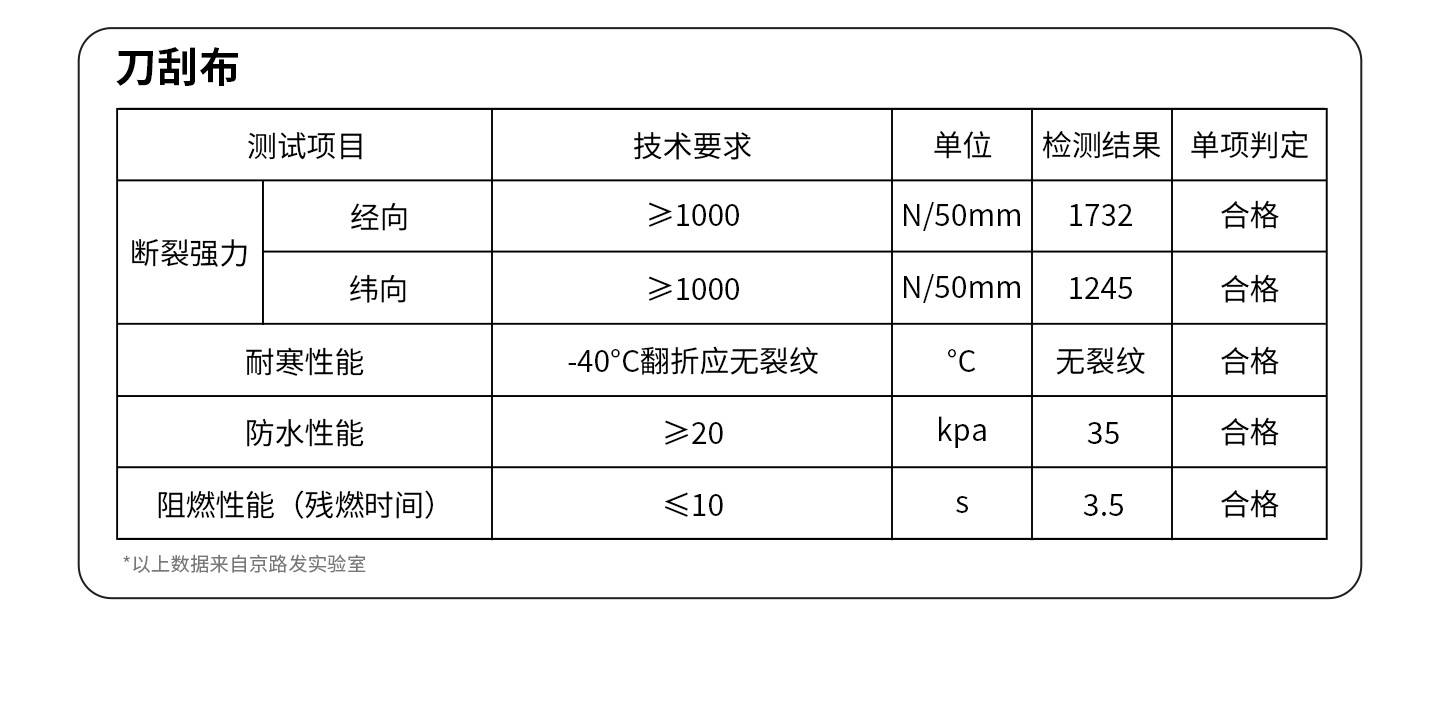 刀刮布

| 测试项目 |  | 技术要求 | 单位 | 检测结果 | 单项判定 |
|---|---|---|---|---|---|
| 断裂强力 | 经向 | ≥1000 | N/50mm | 1732 | 合格 |
|  | 纬向 | ≥1000 | N/50mm | 1245 | 合格 |
| 耐寒性能 |  | -40°C翻折应无裂纹 | °C | 无裂纹 | 合格 |
| 防水性能 |  | ≥20 | kpa | 35 | 合格 |
| 阻燃性能（残燃时间） |  | ≤10 | s | 3.5 | 合格 |

*以上数据来自京路发实验室